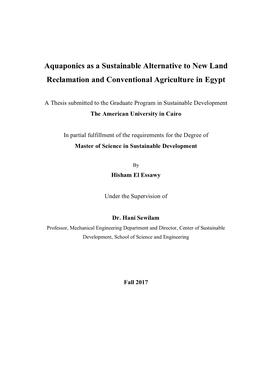 Aquaponics as a Sustainable Alternative to New Land Reclamation and Conventional Agriculture in Egypt

A Thesis submitted to the Graduate Program in Sustainable Development
The American University in Cairo

In partial fulfillment of the requirements for the Degree of
Master of Science in Sustainable Development

By
Hisham El Essawy

Under the Supervision of

Dr. Hani Sewilam
Professor, Mechanical Engineering Department and Director, Center of Sustainable Development, School of Science and Engineering

Fall 2017